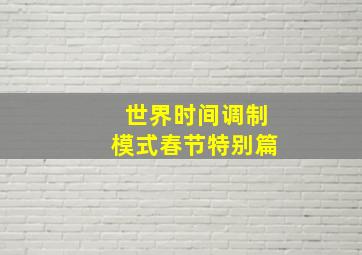 世界时间调制
模式春节特别篇